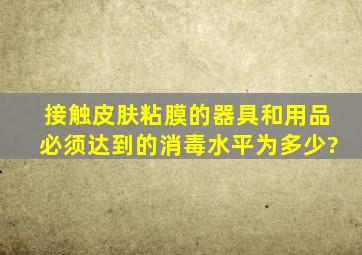 接触皮肤粘膜的器具和用品必须达到的消毒水平为多少?